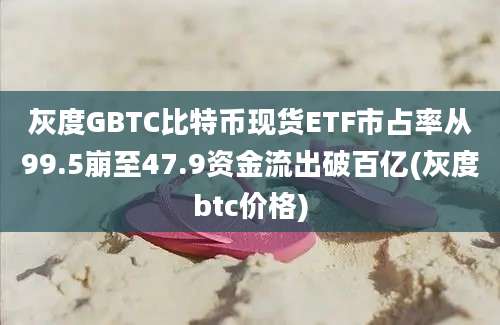 灰度GBTC比特币现货ETF市占率从99.5崩至47.9资金流出破百亿(灰度btc价格)